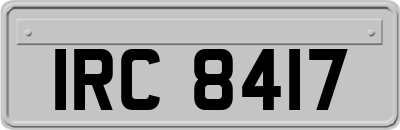 IRC 8417